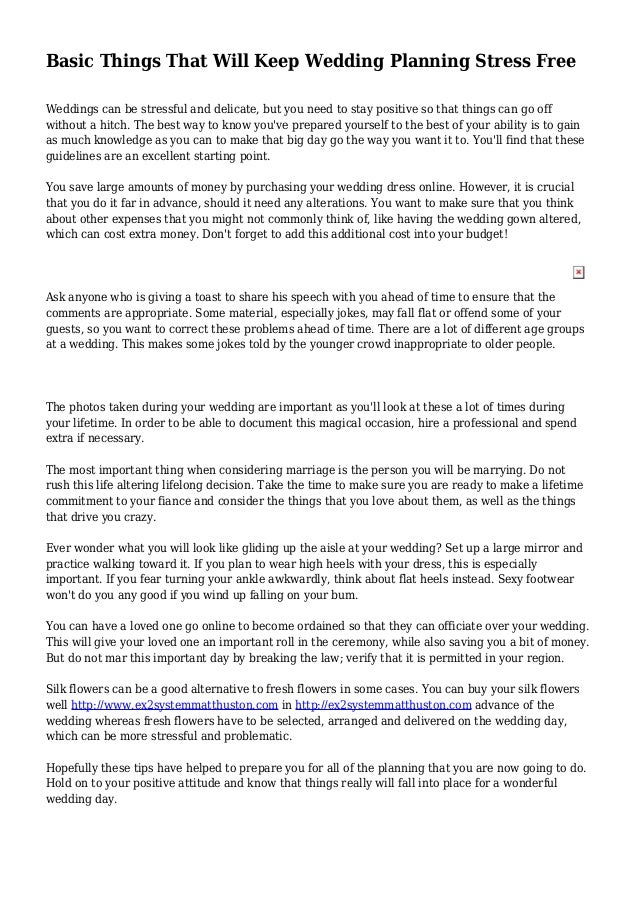 Basic Things That Will Keep Wedding Planning Stress Free

Weddings can be stressful and delicate, but you need to stay positive so that things can go off without a hitch. The best way to know you've prepared yourself to the best of your ability is to gain as much knowledge as you can to make that big day go the way you want it to. You'll find that these guidelines are an excellent starting point.

You save large amounts of money by purchasing your wedding dress online. However, it is crucial that you do it far in advance, should it need any alterations. You want to make sure that you think about other expenses that you might not commonly think of, like having the wedding gown altered, which can cost extra money. Don't forget to add this additional cost into your budget!

Ask anyone who is giving a toast to share his speech with you ahead of time to ensure that the comments are appropriate. Some material, especially jokes, may fall flat or offend some of your guests, so you want to correct these problems ahead of time. There are a lot of different age groups at a wedding. This makes some jokes told by the younger crowd inappropriate to older people.

The photos taken during your wedding are important as you'll look at these a lot of times during your lifetime. In order to be able to document this magical occasion, hire a professional and spend extra if necessary.

The most important thing when considering marriage is the person you will be marrying. Do not rush this life altering lifelong decision. Take the time to make sure you are ready to make a lifetime commitment to your fiance and consider the things that you love about them, as well as the things that drive you crazy.

Ever wonder what you will look like gliding up the aisle at your wedding? Set up a large mirror and practice walking toward it. If you plan to wear high heels with your dress, this is especially important. If you fear turning your ankle awkwardly, think about flat heels instead. Sexy footwear won't do you any good if you wind up falling on your bum.

You can have a loved one go online to become ordained so that they can officiate over your wedding. This will give your loved one an important roll in the ceremony, while also saving you a bit of money. But do not mar this important day by breaking the law; verify that it is permitted in your region.

Silk flowers can be a good alternative to fresh flowers in some cases. You can buy your silk flowers well http://www.ex2systemmatthuston.com in http://ex2systemmatthuston.com advance of the wedding whereas fresh flowers have to be selected, arranged and delivered on the wedding day, which can be more stressful and problematic.

Hopefully these tips have helped to prepare you for all of the planning that you are now going to do. Hold on to your positive attitude and know that things really will fall into place for a wonderful wedding day.